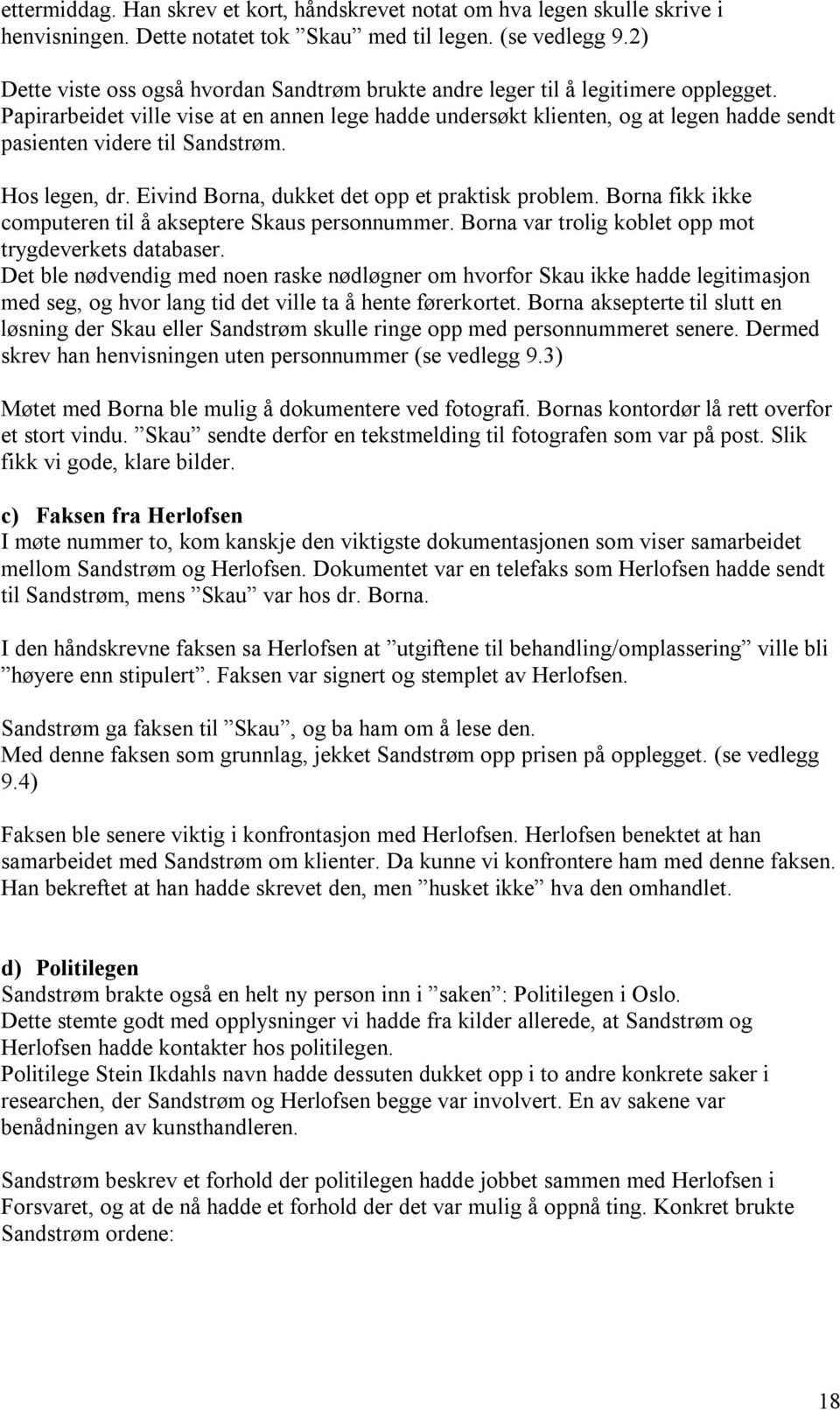 ettermiddag. Han skrev et kort, håndskrevet notat om hva legen skulle skrive i henvisningen. Dette notatet tok ”Skau” med til legen. (se vedlegg 9.2)

Dette viste oss også hvordan Sandtrøm brukte andre leger til å legitimere opplegget. Papirarbeidet ville vise at en annen lege hadde undersøkt klienten, og at legen hadde sendt pasienten videre til Sandstrøm.

Hos legen, dr. Eivind Borna, dukket det opp et praktisk problem. Borna fikk ikke computeren til å akseptere Skaus personnummer. Borna var trolig koblet opp mot trygdeverkets databaser.
Det ble nødvendig med noen raske nødløgner om hvorfor Skau ikke hadde legitimasjon med seg, og hvor lang tid det ville ta å hente førerkortet. Borna aksepterte til slutt en løsning der Skau eller Sandstrøm skulle ringe opp med personnummeret senere. Dermed skrev han henvisningen uten personnummer (se vedlegg 9.3)

Møtet med Borna ble mulig å dokumentere ved fotografi. Bornas kontordør lå rett overfor et stort vindu. ”Skau” sendte derfor en tekstmelding til fotografen som var på post. Slik fikk vi gode, klare bilder.

c) Faksen fra Herlofsen
I møte nummer to, kom kanskje den viktigste dokumentasjonen som viser samarbeidet mellom Sandstrøm og Herlofsen. Dokumentet var en telefaks som Herlofsen hadde sendt til Sandstrøm, mens ”Skau” var hos dr. Borna.

I den håndskrevne faksen sa Herlofsen at ”utgiftene til behandling/omplassering” ville bli ”høyere enn stipulert”. Faksen var signert og stemplet av Herlofsen.

Sandstrøm ga faksen til ”Skau”, og ba ham om å lese den.
Med denne faksen som grunnlag, jekket Sandstrøm opp prisen på opplegget. (se vedlegg 9.4)

Faksen ble senere viktig i konfrontasjon med Herlofsen. Herlofsen benektet at han samarbeidet med Sandstrøm om klienter. Da kunne vi konfrontere ham med denne faksen. Han bekreftet at han hadde skrevet den, men ”husket ikke” hva den omhandlet.

d) Politilegen
Sandstrøm brakte også en helt ny person inn i ”saken”: Politilegen i Oslo.
Dette stemte godt med opplysninger vi hadde fra kilder allerede, at Sandstrøm og Herlofsen hadde kontakter hos politilegen.
Politilege Stein Ikdahls navn hadde dessuten dukket opp i to andre konkrete saker i researchen, der Sandstrøm og Herlofsen begge var involvert. En av sakene var benådningen av kunsthandleren.

Sandstrøm beskrev et forhold der politilegen hadde jobbet sammen med Herlofsen i Forsvaret, og at de nå hadde et forhold der det var mulig å oppnå ting. Konkret brukte Sandstrøm ordene:

18